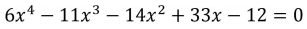 $6x^4 - 11x^3 - 14x^2 + 33x - 12 = 0$